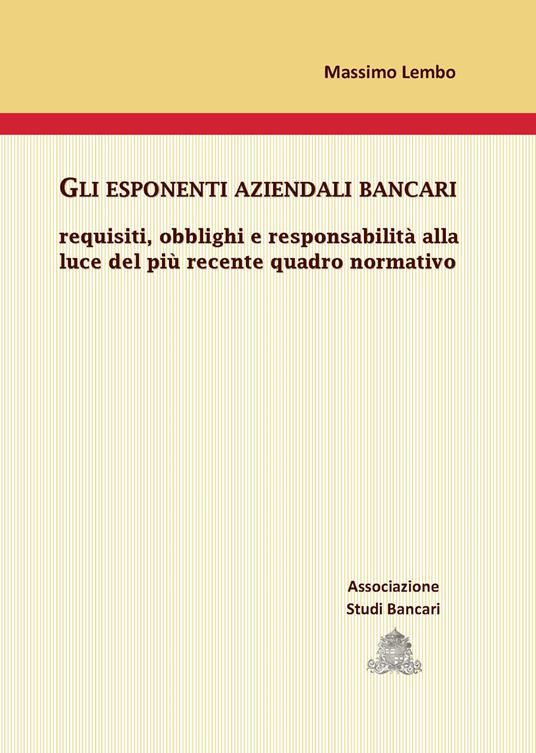 Massimo Lembo

GLI ESPONENTI AZIENDALI BANCARI

requisiti, obblighi e responsabilità alla luce del più recente quadro normativo

Associazione
Studi Bancari